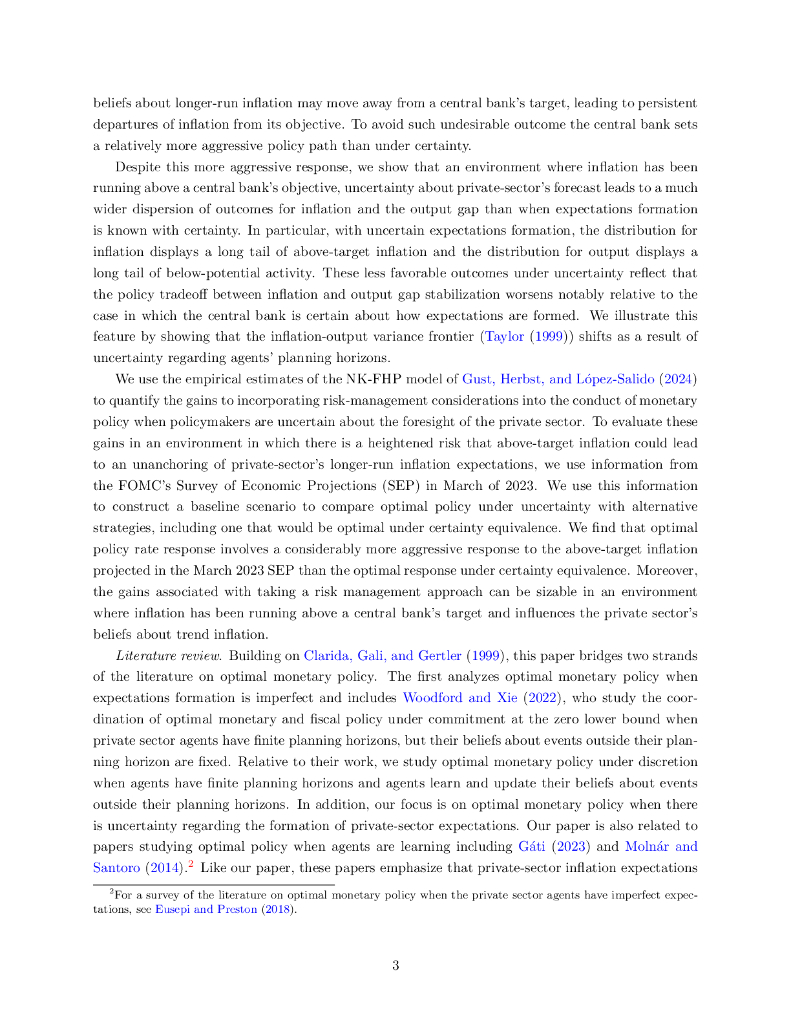 beliefs about longer-run inflation may move away from a central bank's target, leading to persistent departures of inflation from its objective. To avoid such undesirable outcome the central bank sets a relatively more aggressive policy path than under certainty.

Despite this more aggressive response, we show that an environment where inflation has been running above a central bank's objective, uncertainty about private-sector's forecast leads to a much wider dispersion of outcomes for inflation and the output gap than when expectations formation is known with certainty. In particular, with uncertain expectations formation, the distribution for inflation displays a long tail of above-target inflation and the distribution for output displays a long tail of below-potential activity. These less favorable outcomes under uncertainty reflect that the policy tradeoff between inflation and output gap stabilization worsens notably relative to the case in which the central bank is certain about how expectations are formed. We illustrate this feature by showing that the inflation-output variance frontier (Taylor (1999)) shifts as a result of uncertainty regarding agents' planning horizons.

We use the empirical estimates of the NK-FHP model of Gust, Herbst, and López-Salido (2024) to quantify the gains to incorporating risk-management considerations into the conduct of monetary policy when policymakers are uncertain about the foresight of the private sector. To evaluate these gains in an environment in which there is a heightened risk that above-target inflation could lead to an unanchoring of private-sector's longer-run inflation expectations, we use information from the FOMC's Survey of Economic Projections (SEP) in March of 2023. We use this information to construct a baseline scenario to compare optimal policy under uncertainty with alternative strategies, including one that would be optimal under certainty equivalence. We find that optimal policy rate response involves a considerably more aggressive response to the above-target inflation projected in the March 2023 SEP than the optimal response under certainty equivalence. Moreover, the gains associated with taking a risk management approach can be sizable in an environment where inflation has been running above a central bank's target and influences the private sector's beliefs about trend inflation.

Literature review. Building on Clarida, Gali, and Gertler (1999), this paper bridges two strands of the literature on optimal monetary policy. The first analyzes optimal monetary policy when expectations formation is imperfect and includes Woodford and Xie (2022), who study the coordination of optimal monetary and fiscal policy under commitment at the zero lower bound when private sector agents have finite planning horizons, but their beliefs about events outside their planning horizon are fixed. Relative to their work, we study optimal monetary policy under discretion when agents have finite planning horizons and agents learn and update their beliefs about events outside their planning horizons. In addition, our focus is on optimal monetary policy when there is uncertainty regarding the formation of private-sector expectations. Our paper is also related to papers studying optimal policy when agents are learning including Gáti (2023) and Molnár and Santoro (2014).$^2$ Like our paper, these papers emphasize that private-sector inflation expectations

$^2$For a survey of the literature on optimal monetary policy when the private sector agents have imperfect expectations, see Eusepi and Preston (2018).

3